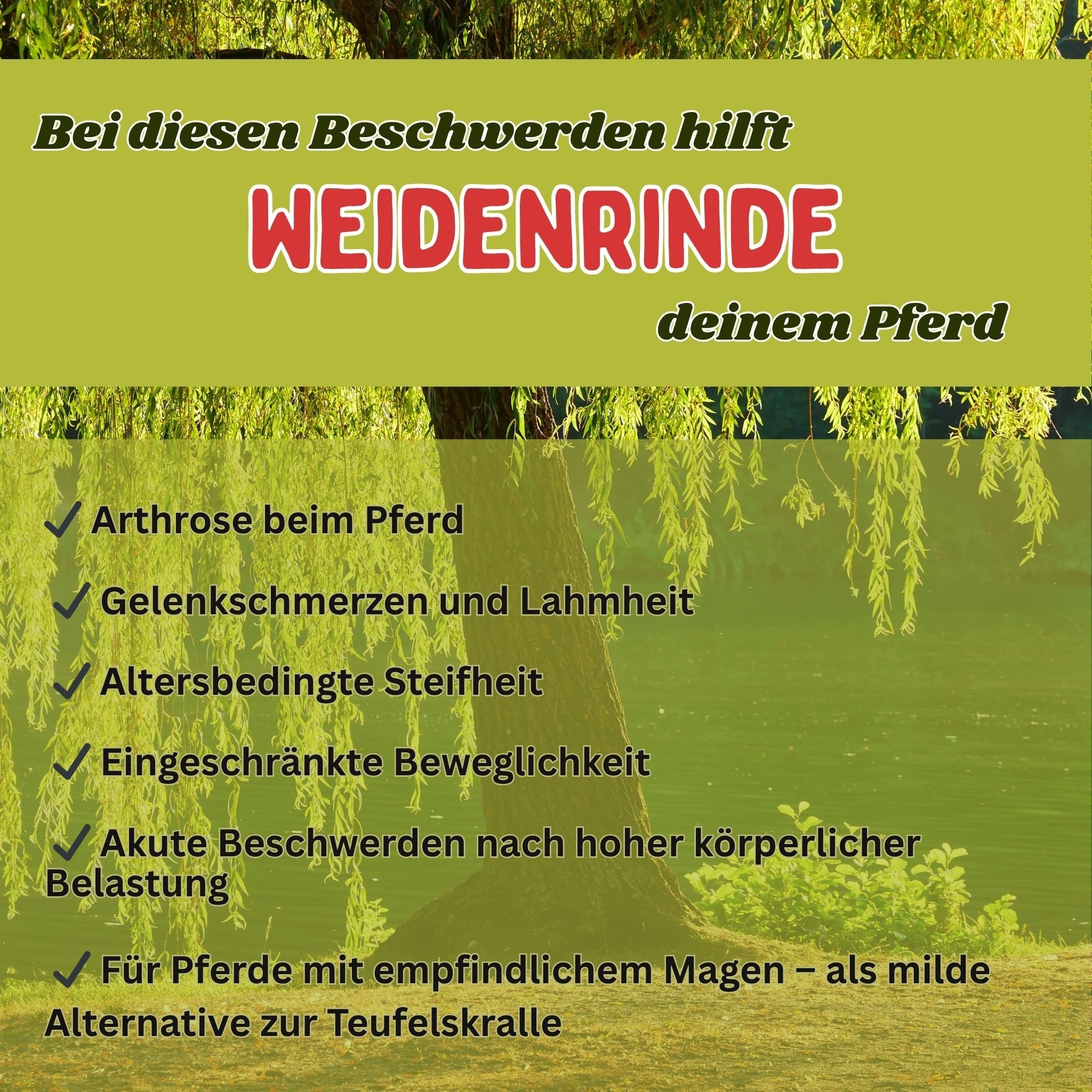 Bei diesen Beschwerden hilft

WEIDENRINDE

deinem Pferd

✓ Arthrose beim Pferd

✓ Gelenkschmerzen und Lahmheit

✓ Altersbedingte Steifheit

✓ Eingeschränkte Beweglichkeit

✓ Akute Beschwerden nach hoher körperlicher Belastung

✓ Für Pferde mit empfindlichem Magen – als milde Alternative zur Teufelskralle